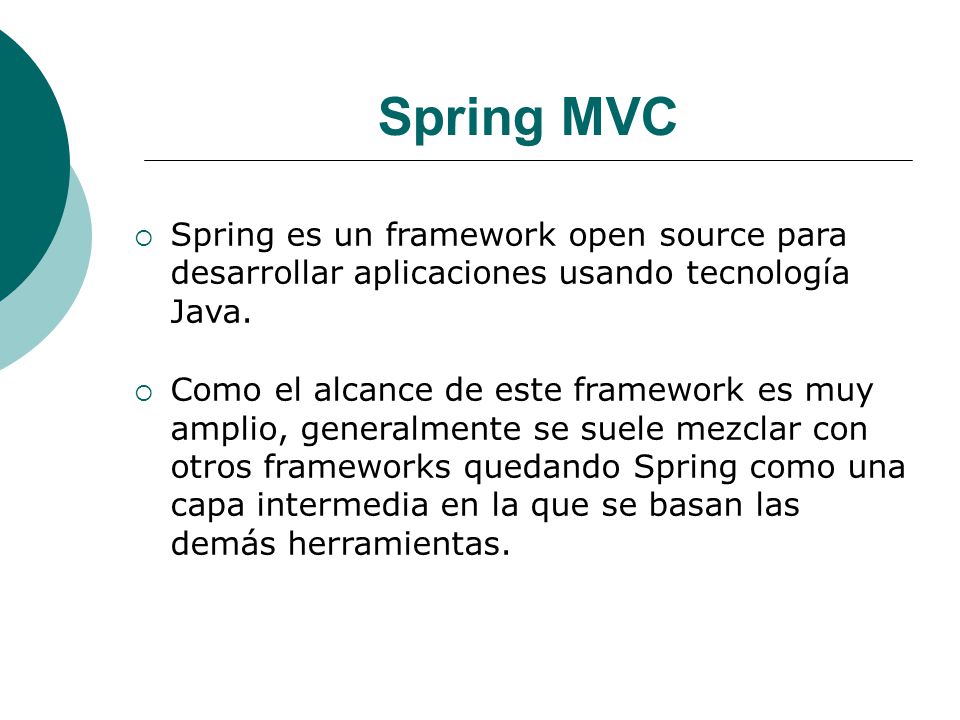 Spring MVC

Spring es un framework open source para desarrollar aplicaciones usando tecnología Java.

Como el alcance de este framework es muy amplio, generalmente se suele mezclar con otros frameworks quedando Spring como una capa intermedia en la que se basan las demás herramientas.